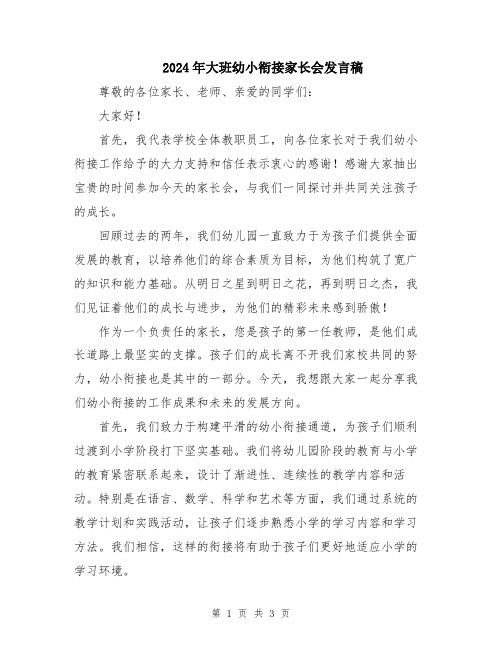 2024年大班幼小衔接家长会发言稿

尊敬的各位家长、老师、亲爱的同学们：

大家好！

首先，我代表学校全体教职员工，向各位家长对于我们幼小衔接工作给予的大力支持和信任表示衷心的感谢！感谢大家抽出宝贵的时间参加今天的家长会，与我们一同探讨并共同关注孩子的成长。

回顾过去的两年，我们幼儿园一直致力于为孩子们提供全面发展的教育，以培养他们的综合素质为目标，为他们构筑了宽广的知识和能力基础。从明日之星到明日之花，再到明日之杰，我们见证着他们的成长与进步，为他们的精彩未来感到骄傲！

作为一个负责任的家长，您是孩子的第一任教师，是他们成长道路上最坚实的支撑。孩子们的成长离不开我们家校共同的努力，幼小衔接也是其中的一部分。今天，我想跟大家一起分享我们幼小衔接的工作成果和未来的发展方向。

首先，我们致力于构建平滑的幼小衔接通道，为孩子们顺利过渡到小学阶段打下坚实基础。我们将幼儿园阶段的教育与小学的教育紧密联系起来，设计了渐进性、连续性的教学内容和活动。特别是在语言、数学、科学和艺术等方面，我们通过系统的教学计划和实践活动，让孩子们逐步熟悉小学的学习内容和学习方法。我们相信，这样的衔接将有助于孩子们更好地适应小学的学习环境。

第 1 页 共 3 页